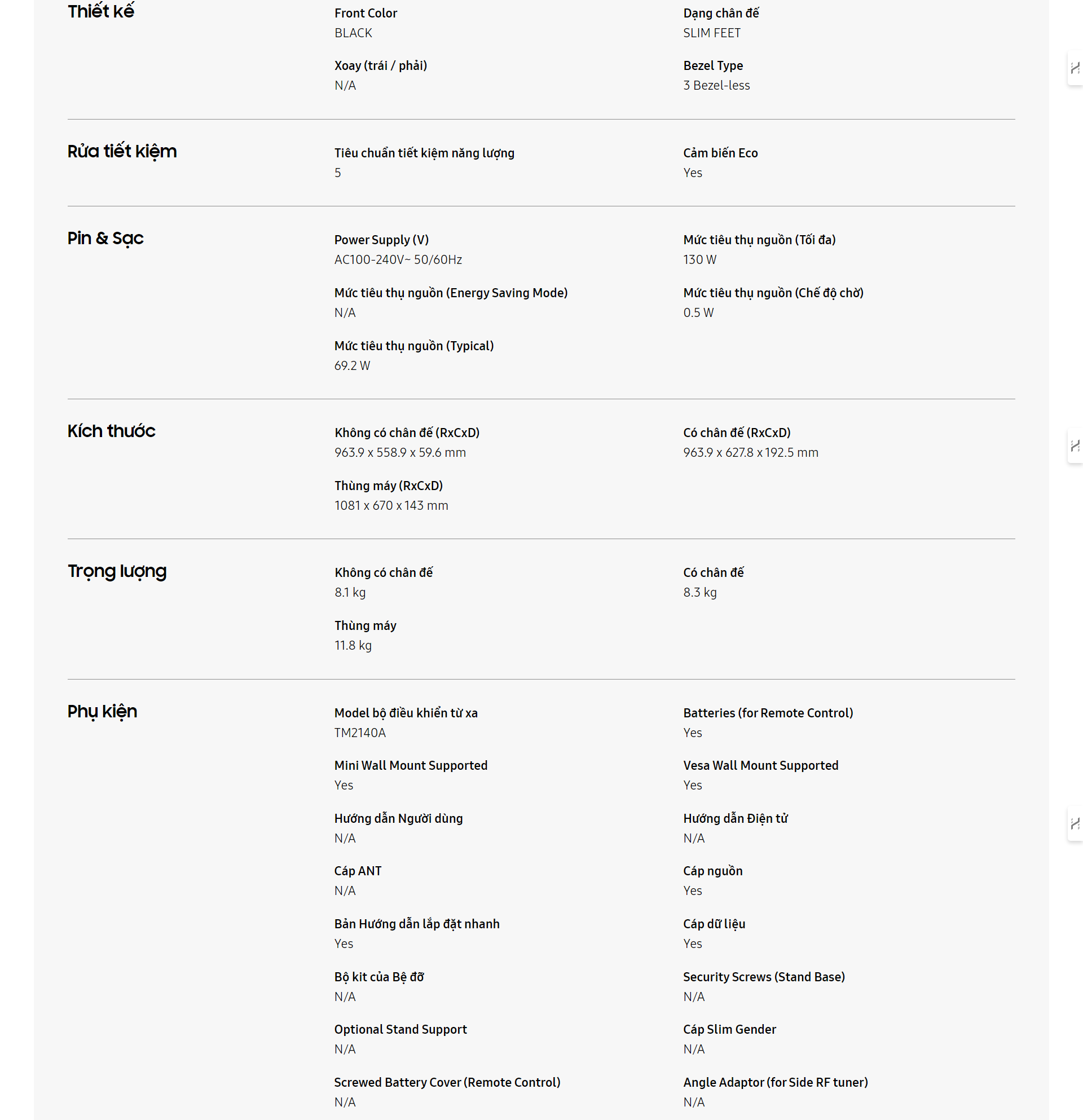 Thiết kế

Front Color
BLACK

Dạng chân đế
SLIM FEET

Xoay (trái / phải)
N/A

Bezel Type
3 Bezel-less

Rửa tiết kiệm

Tiêu chuẩn tiết kiệm năng lượng
5

Cảm biến Eco
Yes

Pin & Sạc

Power Supply (V)
AC100-240V~ 50/60Hz

Mức tiêu thụ nguồn (Tối đa)
130 W

Mức tiêu thụ nguồn (Energy Saving Mode)
N/A

Mức tiêu thụ nguồn (Chế độ chờ)
0.5 W

Mức tiêu thụ nguồn (Typical)
69.2 W

Kích thước

Không có chân đế (RxCxD)
963.9 x 558.9 x 59.6 mm

Có chân đế (RxCxD)
963.9 x 627.8 x 192.5 mm

Thùng máy (RxCxD)
1081 x 670 x 143 mm

Trọng lượng

Không có chân đế
8.1 kg

Có chân đế
8.3 kg

Thùng máy
11.8 kg

Phụ kiện

Model bộ điều khiển từ xa
TM2140A

Batteries (for Remote Control)
Yes

Mini Wall Mount Supported
Yes

Vesa Wall Mount Supported
Yes

Hướng dẫn Người dùng
N/A

Hướng dẫn Điện tử
N/A

Cáp ANT
N/A

Cáp nguồn
Yes

Bản Hướng dẫn lắp đặt nhanh
Yes

Cáp dữ liệu
Yes

Bộ kit của Bệ đỡ
N/A

Security Screws (Stand Base)
N/A

Optional Stand Support
N/A

Cáp Slim Gender
N/A

Screwed Battery Cover (Remote Control)
N/A

Angle Adaptor (for Side RF tuner)
N/A